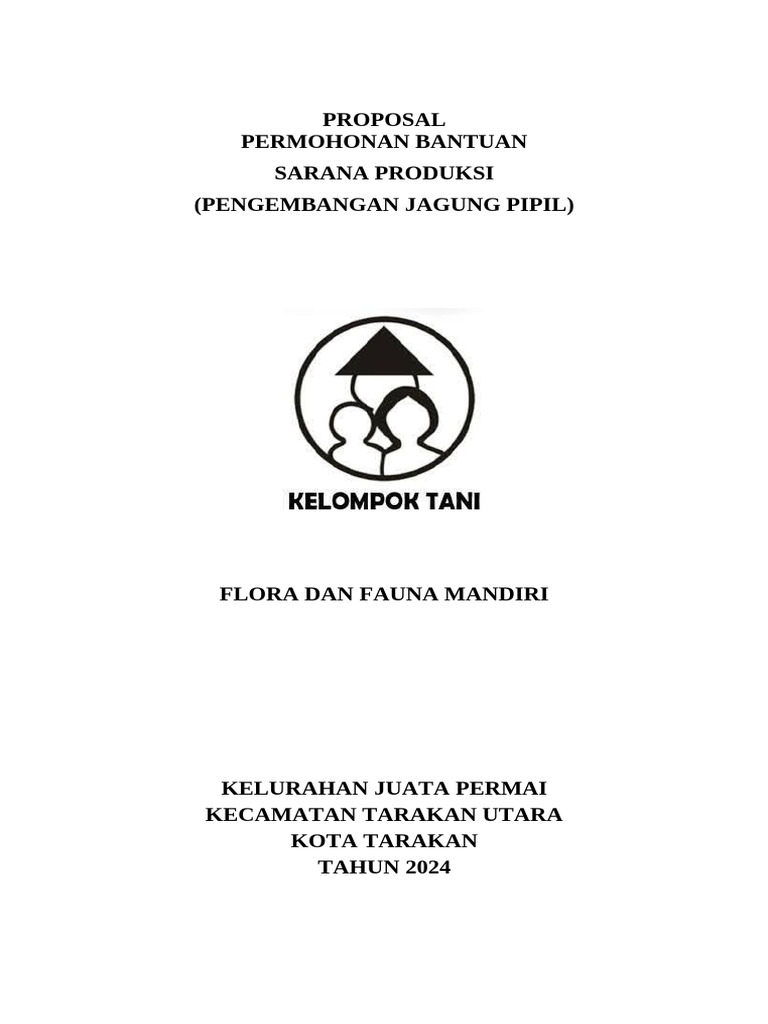 PROPOSAL
PERMOHONAN BANTUAN
SARANA PRODUKSI
(PENGEMBANGAN JAGUNG PIPIL)

KELOMPOK TANI

FLORA DAN FAUNA MANDIRI

KELURAHAN JUATA PERMAI
KECAMATAN TARAKAN UTARA
KOTA TARAKAN
TAHUN 2024